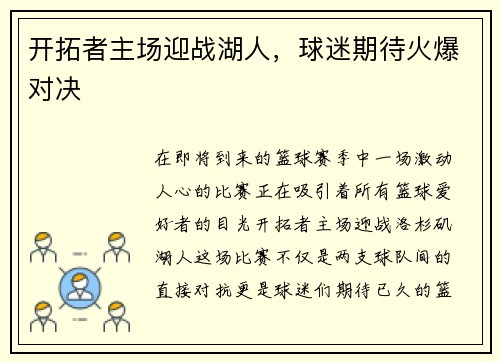 开拓者主场迎战湖人，球迷期待火爆对决

在即将到来的篮球赛季中一场激动人心的比赛正在吸引着所有篮球爱好者的目光开拓者主场迎战洛杉矶湖人这场比赛不仅是两支球队间的直接对抗更是球迷们期待已久的篮